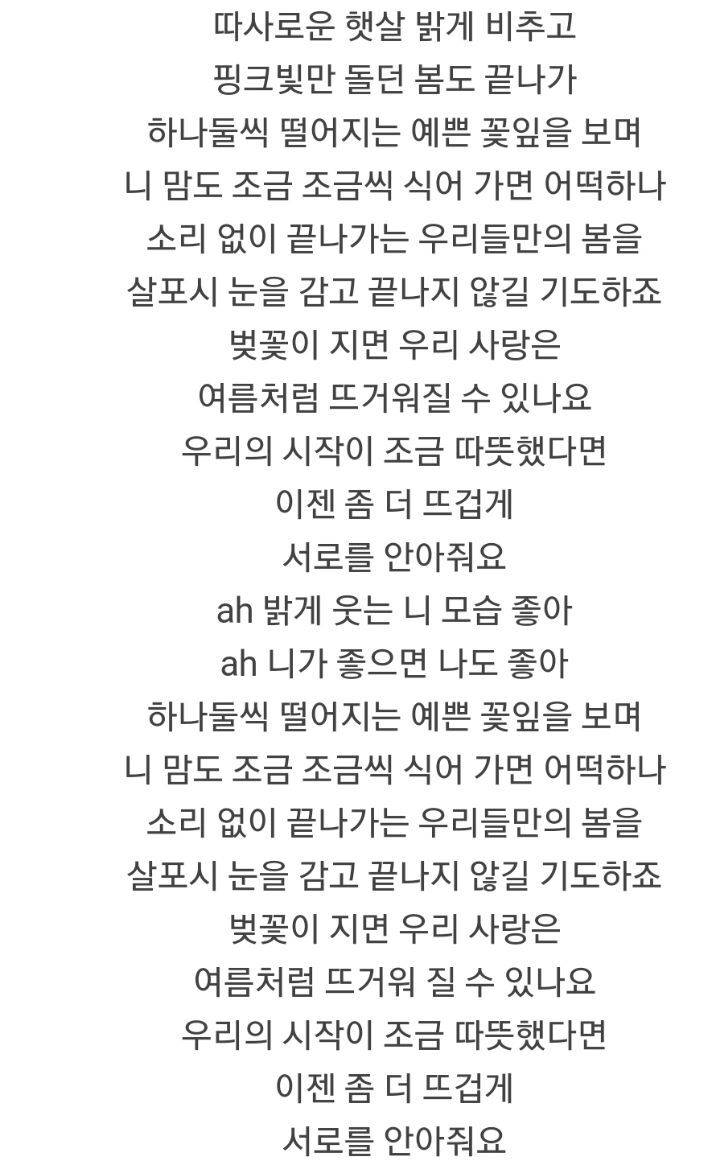 따사로운 햇살 밝게 비추고
핑크빛만 돌던 봄도 끝나가
하나둘씩 떨어지는 예쁜 꽃잎을 보며
니 맘도 조금 조금씩 식어 가면 어떡하나
소리 없이 끝나가는 우리들만의 봄을
살포시 눈을 감고 끝나지 않길 기도하죠
벚꽃이 지면 우리 사랑은
여름처럼 뜨거워질 수 있나요
우리의 시작이 조금 따뜻했다면
이젠 좀 더 뜨겁게
서로를 안아줘요
ah 밝게 웃는 니 모습 좋아
ah 니가 좋으면 나도 좋아
하나둘씩 떨어지는 예쁜 꽃잎을 보며
니 맘도 조금 조금씩 식어 가면 어떡하나
소리 없이 끝나가는 우리들만의 봄을
살포시 눈을 감고 끝나지 않길 기도하죠
벚꽃이 지면 우리 사랑은
여름처럼 뜨거워 질 수 있나요
우리의 시작이 조금 따뜻했다면
이젠 좀 더 뜨겁게
서로를 안아줘요